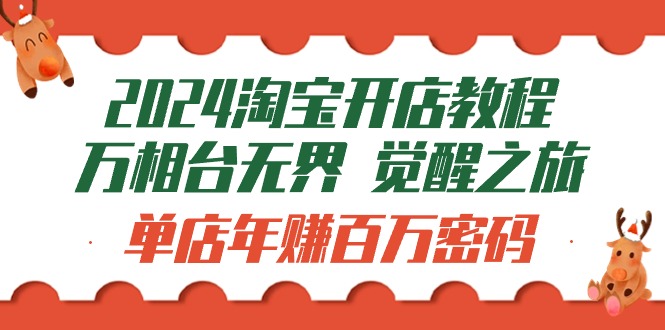 2024淘宝开店教程
万相台无界 觉醒之旅
单店年赚百万密码